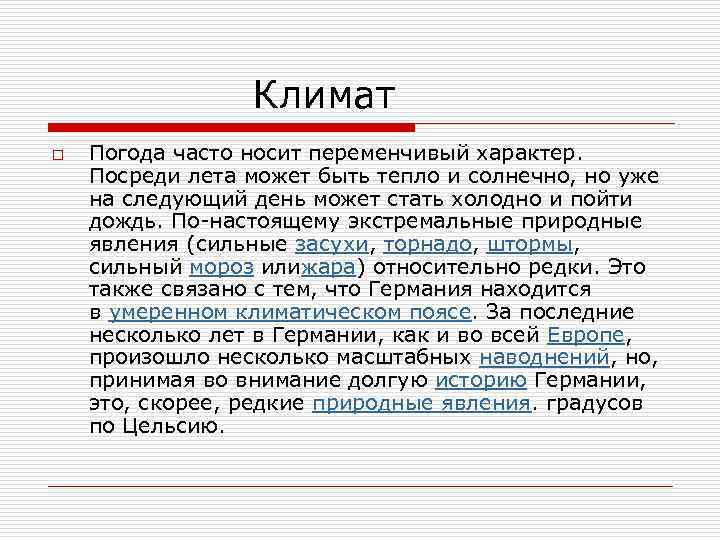 Климат

Погода часто носит переменчивый характер. Посреди лета может быть тепло и солнечно, но уже на следующий день может стать холодно и пойти дождь. По-настоящему экстремальные природные явления (сильные засухи, торнадо, штормы, сильный мороз илижара) относительно редки. Это также связано с тем, что Германия находится в умеренном климатическом поясе. За последние несколько лет в Германии, как и во всей Европе, произошло несколько масштабных наводнений, но, принимая во внимание долгую историю Германии, это, скорее, редкие природные явления. градусов по Цельсию.